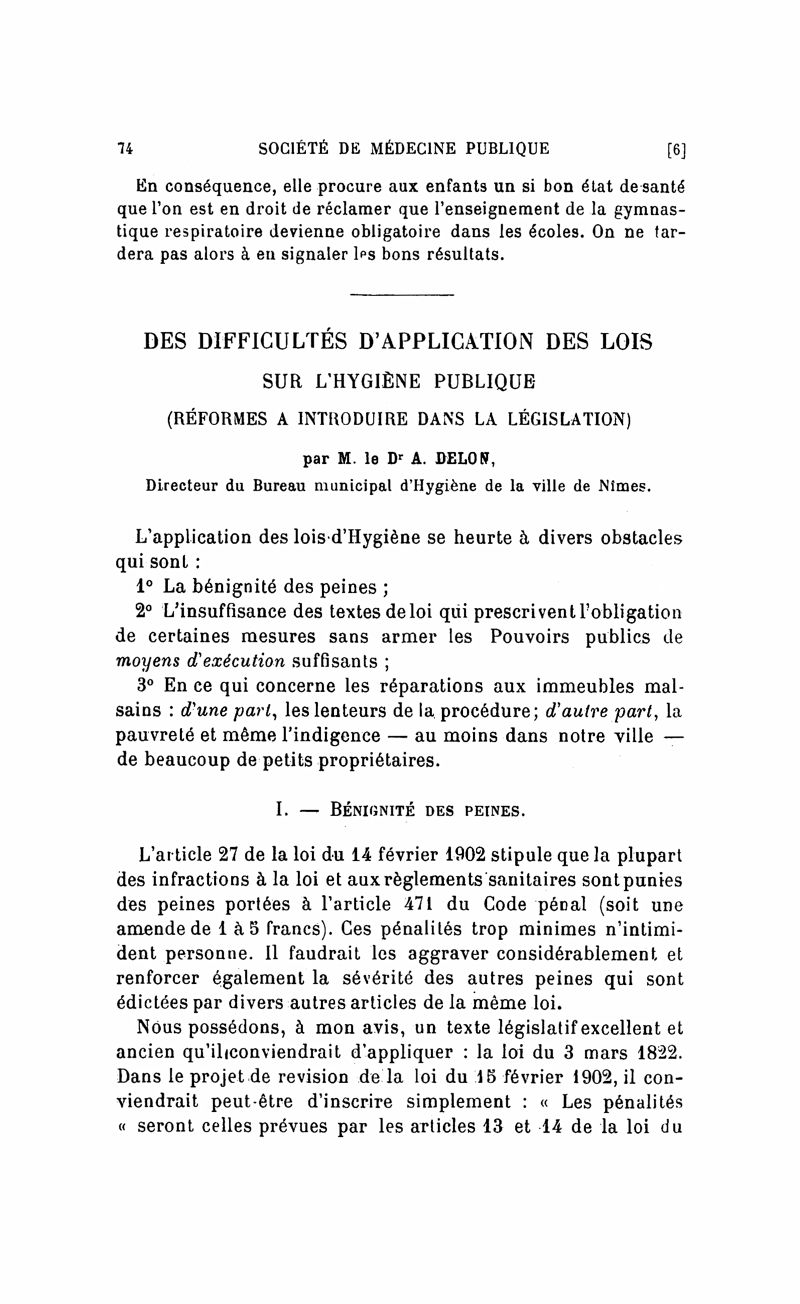 74 SOCIÉTÉ DE MÉDECINE PUBLIQUE [6]

En conséquence, elle procure aux enfants un si bon état de santé que l'on est en droit de réclamer que l'enseignement de la gymnastique respiratoire devienne obligatoire dans les écoles. On ne tardera pas alors à en signaler les bons résultats.

DES DIFFICULTÉS D'APPLICATION DES LOIS SUR L'HYGIÈNE PUBLIQUE

(RÉFORMES A INTRODUIRE DANS LA LÉGISLATION)

par M. le Dr A. DELON,

Directeur du Bureau municipal d'Hygiène de la ville de Nîmes.

L'application des lois d'Hygiène se heurte à divers obstacles qui sont :

1° La bénignité des peines ;

2° L'insuffisance des textes de loi qui prescrivent l'obligation de certaines mesures sans armer les Pouvoirs publics de moyens d'exécution suffisants ;

3° En ce qui concerne les réparations aux immeubles malsains : d'une part, les lenteurs de la procédure; d'autre part, la pauvreté et même l'indigence — au moins dans notre ville — de beaucoup de petits propriétaires.

I. — BÉNIGNITÉ DES PEINES.

L'article 27 de la loi du 14 février 1902 stipule que la plupart des infractions à la loi et aux règlements sanitaires sont punies des peines portées à l'article 471 du Code pénal (soit une amende de 1 à 5 francs). Ces pénalités trop minimes n'intimident personne. Il faudrait les aggraver considérablement et renforcer également la sévérité des autres peines qui sont édictées par divers autres articles de la même loi.

Nous possédons, à mon avis, un texte législatif excellent et ancien qu'il conviendrait d'appliquer : la loi du 3 mars 1822. Dans le projet de revision de la loi du 15 février 1902, il conviendrait peut-être d'inscrire simplement : « Les pénalités « seront celles prévues par les articles 13 et 14 de la loi du